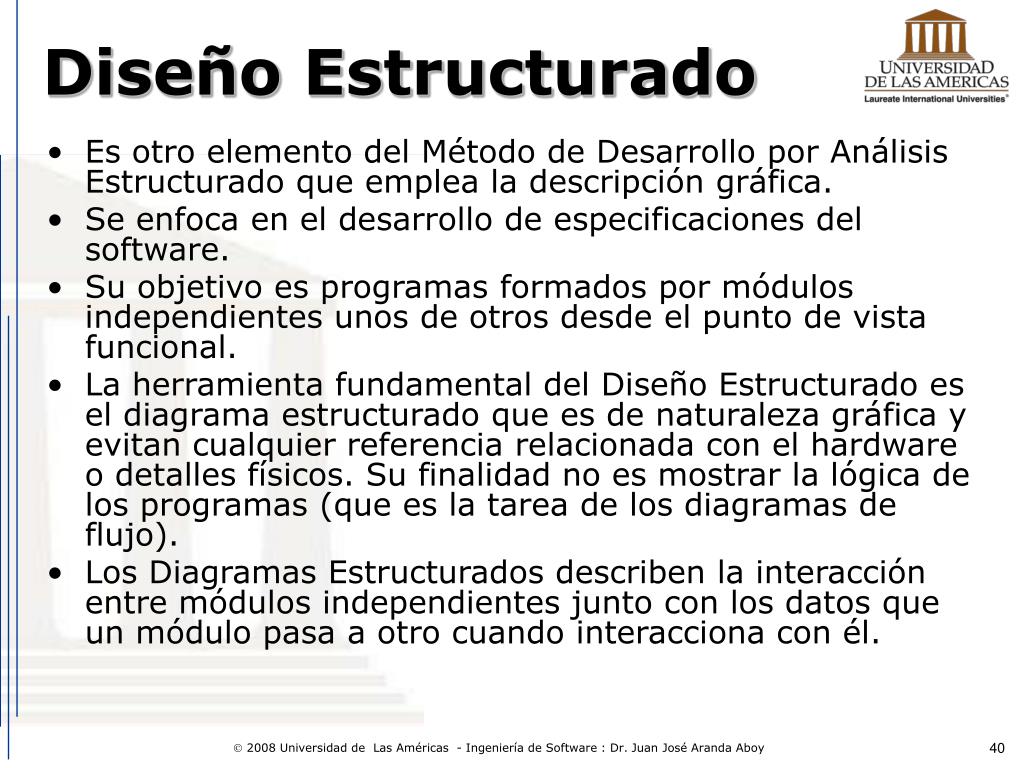 Diseño Estructurado

UNIVERSIDAD DE LAS AMERICAS
Laureate International Universities®

• Es otro elemento del Método de Desarrollo por Análisis Estructurado que emplea la descripción gráfica.
• Se enfoca en el desarrollo de especificaciones del software.
• Su objetivo es programas formados por módulos independientes unos de otros desde el punto de vista funcional.
• La herramienta fundamental del Diseño Estructurado es el diagrama estructurado que es de naturaleza gráfica y evitan cualquier referencia relacionada con el hardware o detalles físicos. Su finalidad no es mostrar la lógica de los programas (que es la tarea de los diagramas de flujo).
• Los Diagramas Estructurados describen la interacción entre módulos independientes junto con los datos que un módulo pasa a otro cuando interacciona con él.

© 2008 Universidad de Las Américas - Ingeniería de Software : Dr. Juan José Aranda Aboy

40